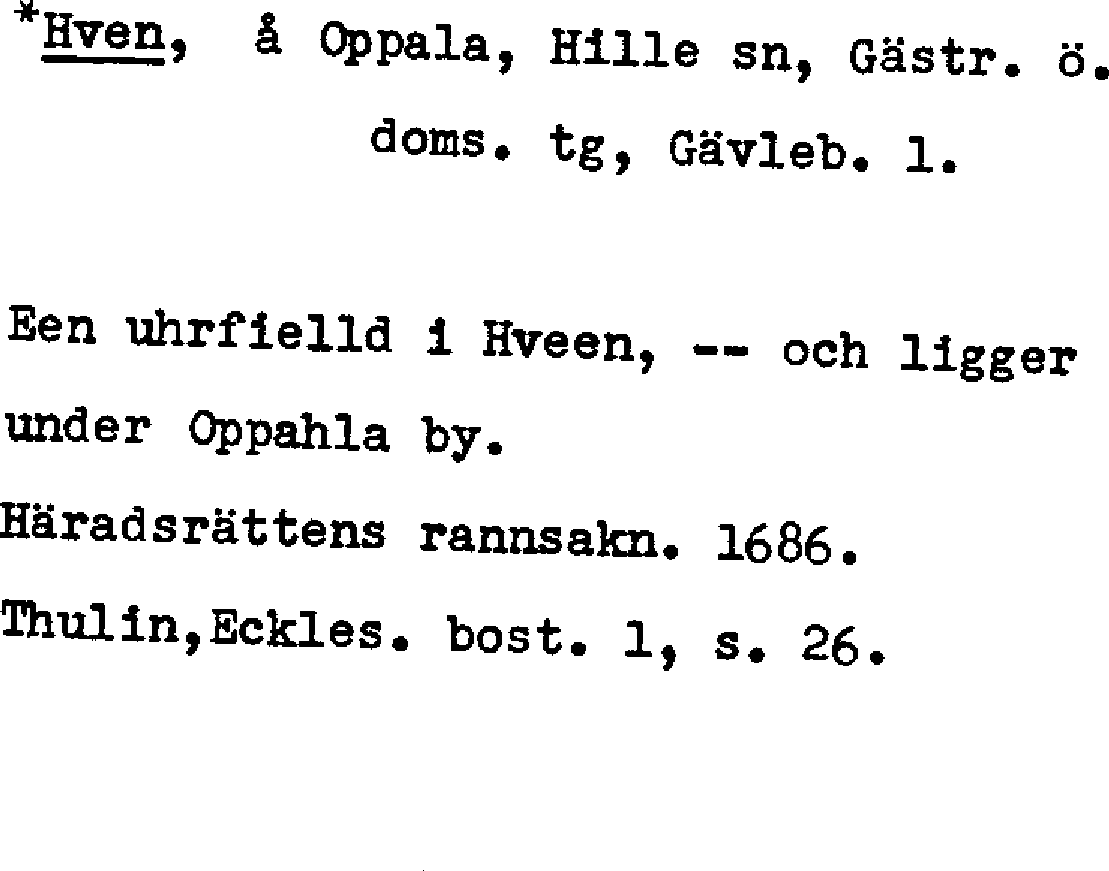 *Hven, å Oppala, Hille sn, Gästr. ö. doms. tg, Gävleb. l.

Een uhrfielld i Hveen, -- och ligger under Oppahla by.
Häradsrättens rannsakn. 1686.
Thulin,Eckles. bost. 1, s. 26.